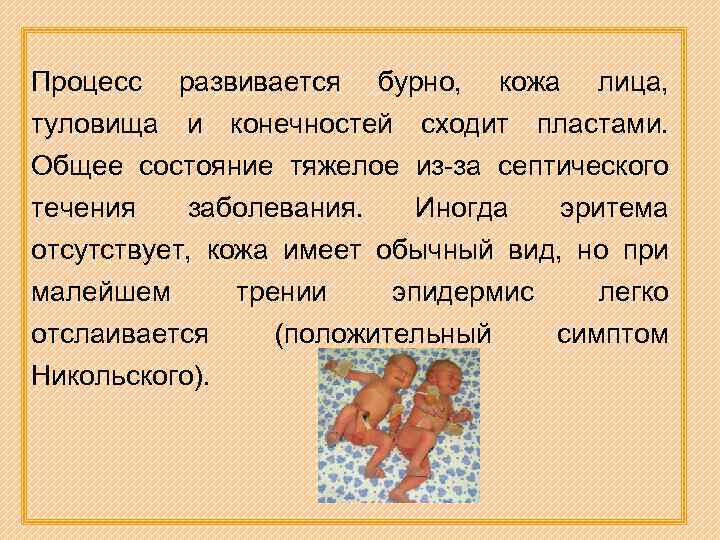 Процесс развивается бурно, кожа лица, туловища и конечностей сходит пластами. Общее состояние тяжелое из-за септического течения заболевания. Иногда эритема отсутствует, кожа имеет обычный вид, но при малейшем трении эпидермис легко отслаивается (положительный симптом Никольского).